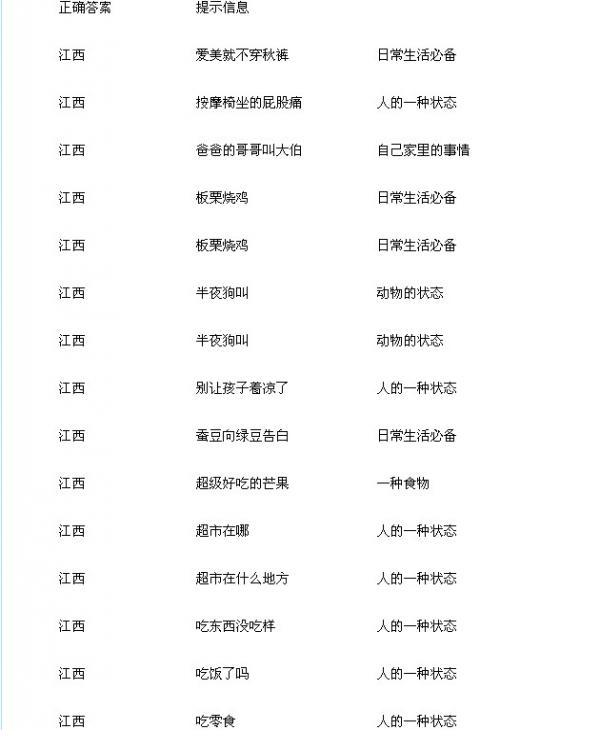 | 正确答案 | 提示信息 | |
|---|---|---|
| 江西 | 爱美就不穿秋裤 | 日常生活必备 |
| 江西 | 按摩椅坐的屁股痛 | 人的一种状态 |
| 江西 | 爸爸的哥哥叫大伯 | 自己家里的事情 |
| 江西 | 板栗烧鸡 | 日常生活必备 |
| 江西 | 板栗烧鸡 | 日常生活必备 |
| 江西 | 半夜狗叫 | 动物的状态 |
| 江西 | 半夜狗叫 | 动物的状态 |
| 江西 | 别让孩子着凉了 | 人的一种状态 |
| 江西 | 蚕豆向绿豆告白 | 日常生活必备 |
| 江西 | 超级好吃的芒果 | 一种食物 |
| 江西 | 超市在哪 | 人的一种状态 |
| 江西 | 超市在什么地方 | 人的一种状态 |
| 江西 | 吃东西没吃样 | 人的一种状态 |
| 江西 | 吃饭了吗 | 人的一种状态 |
| 江西 | 吃零食 | 人的一种状态 |